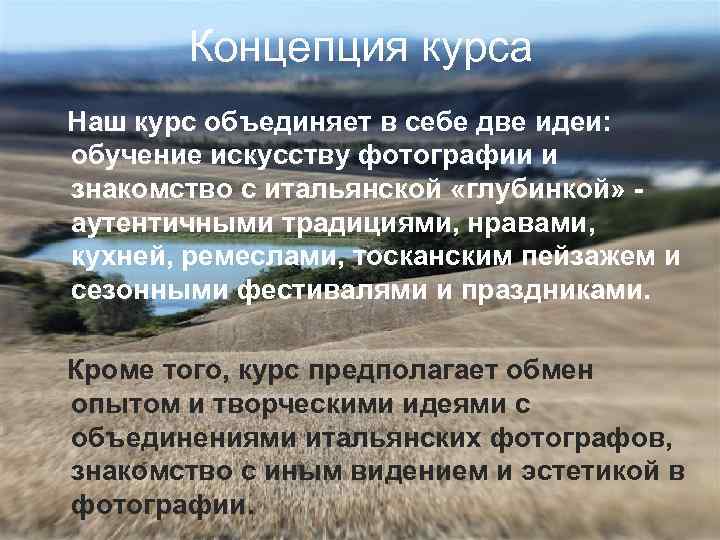 Концепция курса

Наш курс объединяет в себе две идеи: обучение искусству фотографии и знакомство с итальянской «глубинкой» - аутентичными традициями, нравами, кухней, ремеслами, тосканским пейзажем и сезонными фестивалями и праздниками.

Кроме того, курс предполагает обмен опытом и творческими идеями с объединениями итальянских фотографов, знакомство с иным видением и эстетикой в фотографии.